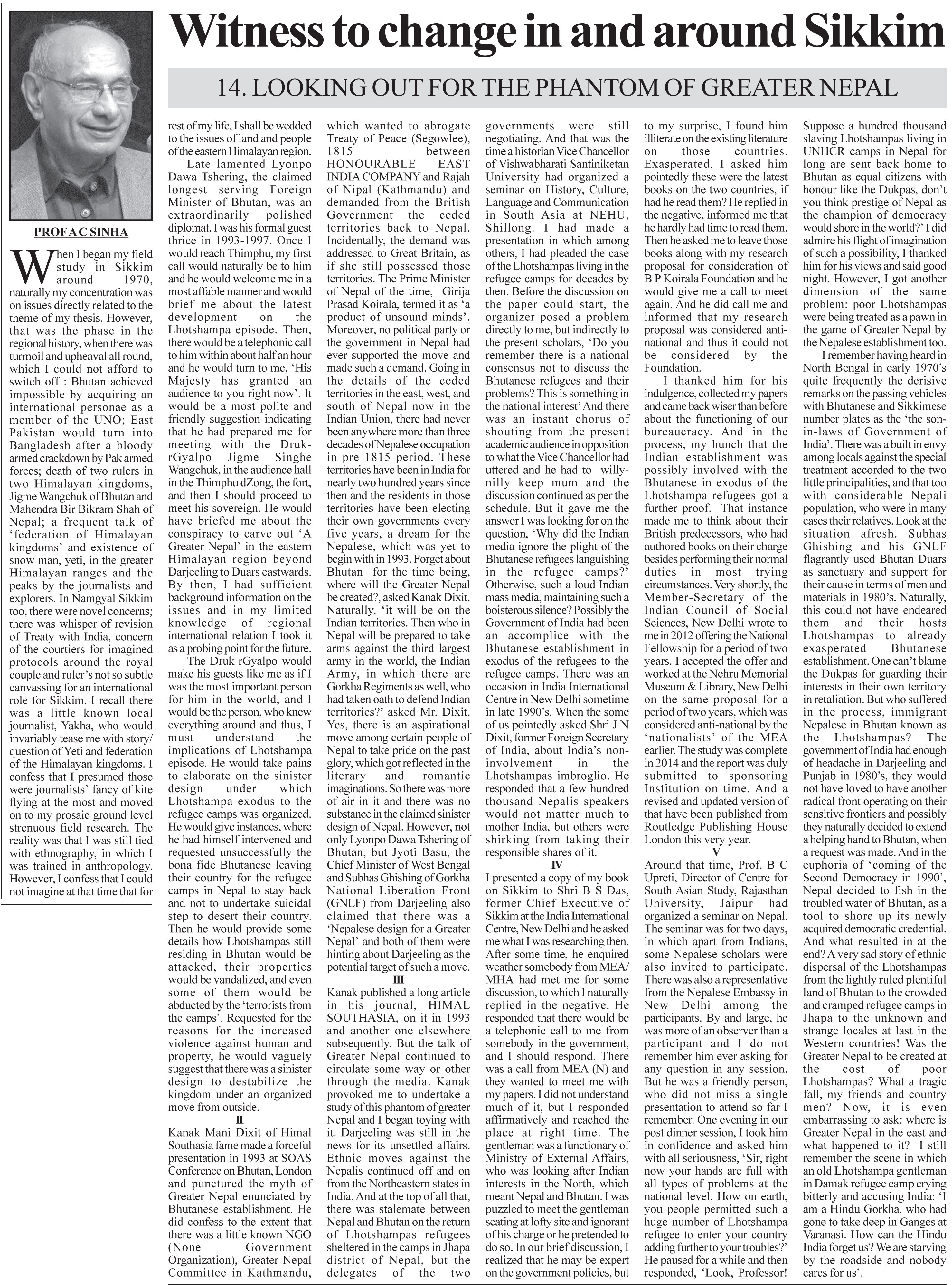 Witness to change in and around Sikkim

14. LOOKING OUT FOR THE PHANTOM OF GREATER NEPAL

PROF A C SINHA

When I began my field study in Sikkim around 1970, naturally my concentration was on issues directly related to the theme of my thesis. However, that was the phase in the regional history, when there was turmoil and upheaval all round, which I could not afford to switch off : Bhutan achieved impossible by acquiring an international personae as a member of the UNO; East Pakistan would turn into Bangladesh after a bloody armed crackdown by Pak armed forces; death of two rulers in two Himalayan kingdoms, Jigme Wangchuk of Bhutan and Mahendra Bir Bikram Shah of Nepal; a frequent talk of 'federation of Himalayan kingdoms' and existence of snow man, yeti, in the greater Himalayan ranges and the peaks by the journalists and explorers. In Namgyal Sikkim too, there were novel concerns; there was whisper of revision of Treaty with India, concern of the courtiers for imagined protocols around the royal couple and ruler's not so subtle canvassing for an international role for Sikkim. I recall there was a little known local journalist, Yakha, who would invariably tease me with story/ question of Yeti and federation of the Himalayan kingdoms. I confess that I presumed those were journalists' fancy of kite flying at the most and moved on to my prosaic ground level strenuous field research. The reality was that I was still tied with ethnography, in which I was trained in anthropology. However, I confess that I could not imagine at that time that for rest of my life, I shall be wedded to the issues of land and people of the eastern Himalayan region.

Late lamented Lyonpo Dawa Tshering, the claimed longest serving Foreign Minister of Bhutan, was an extraordinarily polished diplomat. I was his formal guest thrice in 1993-1997. Once I would reach Thimphu, my first call would naturally be to him and he would welcome me in a most affable manner and would brief me about the latest development on the Lhotshampa episode. Then, there would be a telephonic call to him within about half an hour and he would turn to me, 'His Majesty has granted an audience to you right now'. It would be a most polite and friendly suggestion indicating that he had prepared me for meeting with the Druk-rGyalpo Jigme Singhe Wangchuk, in the audience hall in the Thimphu dZong, the fort, and then I should proceed to meet his sovereign. He would have briefed me about the conspiracy to carve out 'A Greater Nepal' in the eastern Himalayan region beyond Darjeeling to Duars eastwards. By then, I had sufficient background information on the issues and in my limited knowledge of regional international relation I took it as a probing point for the future.

The Druk-rGyalpo would make his guests like me as if I was the most important person for him in the world, and I would be the person, who knew everything around and thus, I must understand the implications of Lhotshampa episode. He would take pains to elaborate on the sinister design under which Lhotshampa exodus to the refugee camps was organized. He would give instances, where he had himself intervened and requested unsuccessfully the bona fide Bhutanese leaving their country for the refugee camps in Nepal to stay back and not to undertake suicidal step to desert their country. Then he would provide some details how Lhotshampas still residing in Bhutan would be attacked, their properties would be vandalized, and even some of them would be abducted by the 'terrorists from the camps'. Requested for the reasons for the increased violence against human and property, he would vaguely suggest that there was a sinister design to destabilize the kingdom under an organized move from outside.

II

Kanak Mani Dixit of Himal Southasia fame made a forceful presentation in 1993 at SOAS Conference on Bhutan, London and punctured the myth of Greater Nepal enunciated by Bhutanese establishment. He did confess to the extent that there was a little known NGO (None Government Organization), Greater Nepal Committee in Kathmandu, which wanted to abrogate Treaty of Peace (Segowlee), 1815 between HONOURABLE EAST INDIA COMPANY and Rajah of Nipal (Kathmandu) and demanded from the British Government the ceded territories back to Nepal. Incidentally, the demand was addressed to Great Britain, as if she still possessed those territories. The Prime Minister of Nepal of the time, Girija Prasad Koirala, termed it as 'a product of unsound minds'. Moreover, no political party or the government in Nepal had ever supported the move and made such a demand. Going in the details of the ceded territories in the east, west, and south of Nepal now in the Indian Union, there had never been anywhere more than three decades of Nepalese occupation in pre 1815 period. These territories have been in India for nearly two hundred years since then and the residents in those territories have been electing their own governments every five years, a dream for the Nepalese, which was yet to begin with in 1993. Forget about Bhutan for the time being, where will the Greater Nepal be created?, asked Kanak Dixit. Naturally, 'it will be on the Indian territories. Then who in Nepal will be prepared to take arms against the third largest army in the world, the Indian Army, in which there are Gorkha Regiments as well, who had taken oath to defend Indian territories?' asked Mr. Dixit. Yes, there is an aspirational move among certain people of Nepal to take pride on the past glory, which got reflected in the literary and romantic imaginations. So there was more of air in it and there was no substance in the claimed sinister design of Nepal. However, not only Lyonpo Dawa Tshering of Bhutan, but Jyoti Basu, the Chief Minister of West Bengal and Subhas Ghishing of Gorkha National Liberation Front (GNLF) from Darjeeling also claimed that there was a 'Nepalese design for a Greater Nepal' and both of them were hinting about Darjeeling as the potential target of such a move.

III

Kanak published a long article in his journal, HIMAL SOUTHASIA, on it in 1993 and another one elsewhere subsequently. But the talk of Greater Nepal continued to circulate some way or other through the media. Kanak provoked me to undertake a study of this phantom of greater Nepal and I began toying with it. Darjeeling was still in the news for its unsettled affairs. Ethnic moves against the Nepalis continued off and on from the Northeastern states in India. And at the top of all that, there was stalemate between Nepal and Bhutan on the return of Lhotshampas refugees sheltered in the camps in Jhapa district of Nepal, but the delegates of the two governments were still negotiating. And that was the time a historian Vice Chancellor of Vishwabharati Santiniketan University had organized a seminar on History, Culture, Language and Communication in South Asia at NEHU, Shillong. I had made a presentation in which among others, I had pleaded the case of the Lhotshampas living in the refugee camps for decades by then. Before the discussion on the paper could start, the organizer posed a problem directly to me, but indirectly to the present scholars, 'Do you remember there is a national consensus not to discuss the Bhutanese refugees and their problems? This is something in the national interest' And there was an instant chorus of shouting from the present academic audience in opposition to what the Vice Chancellor had uttered and he had to willy-nilly keep mum and the discussion continued as per the schedule. But it gave me the answer I was looking for on the question, 'Why did the Indian media ignore the plight of the Bhutanese refugees languishing in the refugee camps?' Otherwise, such a loud Indian mass media, maintaining such a boisterous silence? Possibly the Government of India had been an accomplice with the Bhutanese establishment in exodus of the refugees to the refugee camps. There was an occasion in India International Centre in New Delhi sometime in late 1990's. When the some of us pointedly asked Shri J N Dixit, former Foreign Secretary of India, about India's non-involvement in the Lhotshampas imbroglio. He responded that a few hundred thousand Nepalis speakers would not matter much to mother India, but others were shirking from taking their responsible shares of it.

IV

I presented a copy of my book on Sikkim to Shri B S Das, former Chief Executive of Sikkim at the India International Centre, New Delhi and he asked me what I was researching then. After some time, he enquired weather somebody from MEA/ MHA had met me for some discussion, to which I naturally replied in the negative. He responded that there would be a telephonic call to me from somebody in the government, and I should respond. There was a call from MEA (N) and they wanted to meet me with my papers. I did not understand much of it, but I responded affirmatively and reached the place at right time. The gentleman was a functionary of Ministry of External Affairs, who was looking after Indian interests in the North, which meant Nepal and Bhutan. I was puzzled to meet the gentleman seating at lofty site and ignorant of his charge or he pretended to do so. In our brief discussion, I realized that he may be expert on the government policies, but to my surprise, I found him illiterate on the existing literature on those countries. Exasperated, I asked him pointedly these were the latest books on the two countries, if had he read them? He replied in the negative, informed me that he hardly had time to read them. Then he asked me to leave those books along with my research proposal for consideration of B P Koirala Foundation and he would give me a call to meet again. And he did call me and informed that my research proposal was considered anti-national and thus it could not be considered by the Foundation.

I thanked him for his indulgence, collected my papers and came back wiser than before about the functioning of our bureaucracy. And in the process, my hunch that the Indian establishment was possibly involved with the Bhutanese in exodus of the Lhotshampa refugees got a further proof. That instance made me to think about their British predecessors, who had authored books on their charge besides performing their normal duties in most trying circumstances. Very shortly, the Member-Secretary of the Indian Council of Social Sciences, New Delhi wrote to me in 2012 offering the National Fellowship for a period of two years. I accepted the offer and worked at the Nehru Memorial Museum & Library, New Delhi on the same proposal for a period of two years, which was considered anti-national by the 'nationalists' of the MEA earlier. The study was complete in 2014 and the report was duly submitted to sponsoring Institution on time. And a revised and updated version of that have been published from Routledge Publishing House London this very year.

V

Around that time, Prof. B C Upreti, Director of Centre for South Asian Study, Rajasthan University, Jaipur had organized a seminar on Nepal. The seminar was for two days, in which apart from Indians, some Nepalese scholars were also invited to participate. There was also a representative from the Nepalese Embassy in New Delhi among the participants. By and large, he was more of an observer than a participant and I do not remember him ever asking for any question in any session. But he was a friendly person, who did not miss a single presentation to attend so far I remember. One evening in our post dinner session, I took him in confidence and asked him with all seriousness, 'Sir, right now your hands are full with all types of problems at the national level. How on earth, you people permitted such a huge number of Lhotshampa refugee to enter your country adding further to your troubles?' He paused for a while and then responded, 'Look, Professor! Suppose a hundred thousand slaving Lhotshampas living in UNHCR camps in Nepal for long are sent back home to Bhutan as equal citizens with honour like the Dukpas, don't you think prestige of Nepal as the champion of democracy would shore in the world?' I did admire his flight of imagination of such a possibility, I thanked him for his views and said good night. However, I got another dimension of the same problem: poor Lhotshampas were being treated as a pawn in the game of Greater Nepal by the Nepalese establishment too.

I remember having heard in North Bengal in early 1970's quite frequently the derisive remarks on the passing vehicles with Bhutanese and Sikkimese number plates as the 'the son-in-laws of Government of India'. There was a built in envy among locals against the special treatment accorded to the two little principalities, and that too with considerable Nepali population, who were in many cases their relatives. Look at the situation afresh. Subhas Ghishing and his GNLF flagrantly used Bhutan Duars as sanctuary and support for their cause in terms of men and materials in 1980's. Naturally, this could not have endeared them and their hosts Lhotshampas to already exasperated Bhutanese establishment. One can't blame the Dukpas for guarding their interests in their own territory in retaliation. But who suffered in the process, immigrant Nepalese in Bhutan known as the Lhotshampas? The government of India had enough of headache in Darjeeling and Punjab in 1980's, they would not have loved to have another radical front operating on their sensitive frontiers and possibly they naturally decided to extend a helping hand to Bhutan, when a request was made. And in the euphoria of 'coming of the Second Democracy in 1990', Nepal decided to fish in the troubled water of Bhutan, as a tool to shore up its newly acquired democratic credential. And what resulted in at the end? A very sad story of ethnic dispersal of the Lhotshampas from the lightly ruled plentiful land of Bhutan to the crowded and cramped refugee camps in Jhapa to the unknown and strange locales at last in the Western countries! Was the Greater Nepal to be created at the cost of poor Lhotshampas? What a tragic fall, my friends and country men? Now, it is even embarrassing to ask: where is Greater Nepal in the east and what happened to it? I still remember the scene in which an old Lhotshampa gentleman in Damak refugee camp crying bitterly and accusing India: 'I am a Hindu Gorkha, who had gone to take deep in Ganges at Varanasi. How can the Hindu India forget us? We are starving by the roadside and nobody cares for us'.